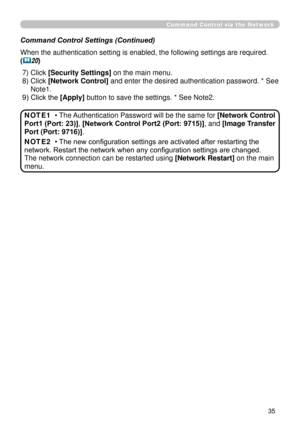 Command Control via the Network

Command Control Settings (Continued)

When the authentication setting is enabled, the following settings are required. (20)

7) Click [Security Settings] on the main menu.
8) Click [Network Control] and enter the desired authentication password. * See Note1.
9) Click the [Apply] button to save the settings. * See Note2.

NOTE1 • The Authentication Password will be the same for [Network Control Port1 (Port: 23)], [Network Control Port2 (Port: 9715)], and [Image Transfer Port (Port: 9716)].

NOTE2 • The new configuration settings are activated after restarting the network. Restart the network when any configuration settings are changed. The network connection can be restarted using [Network Restart] on the main menu.

35